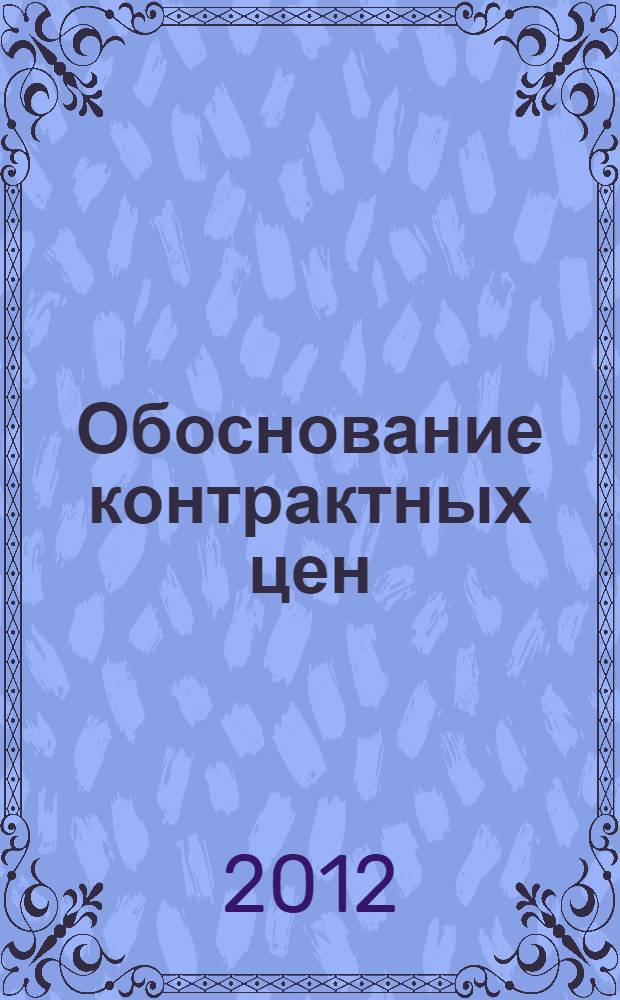 Обоснование контрактных цен

2012